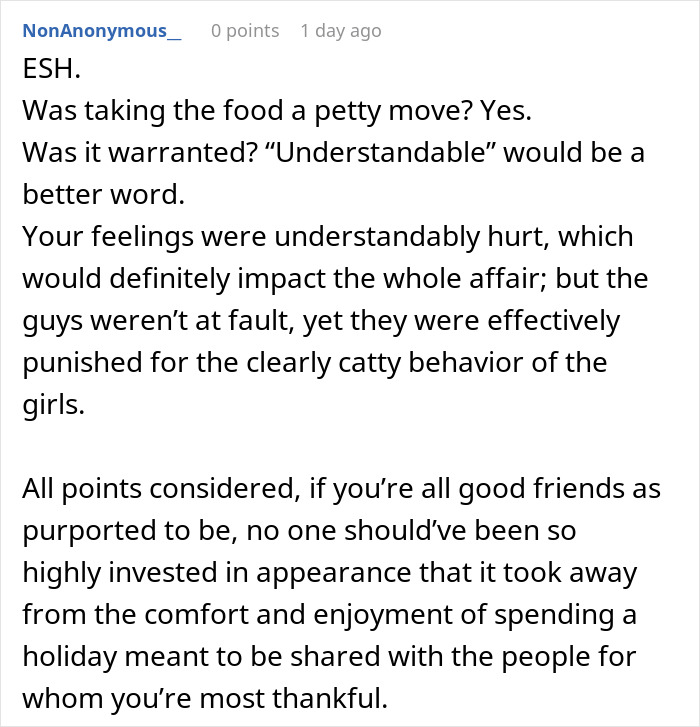 NonAnonymous_ 0 points 1 day ago

ESH.
Was taking the food a petty move? Yes.
Was it warranted? “Understandable” would be a better word.
Your feelings were understandably hurt, which would definitely impact the whole affair; but the guys weren’t at fault, yet they were effectively punished for the clearly catty behavior of the girls.

All points considered, if you’re all good friends as purported to be, no one should’ve been so highly invested in appearance that it took away from the comfort and enjoyment of spending a holiday meant to be shared with the people for whom you’re most thankful.